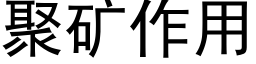 聚矿作用